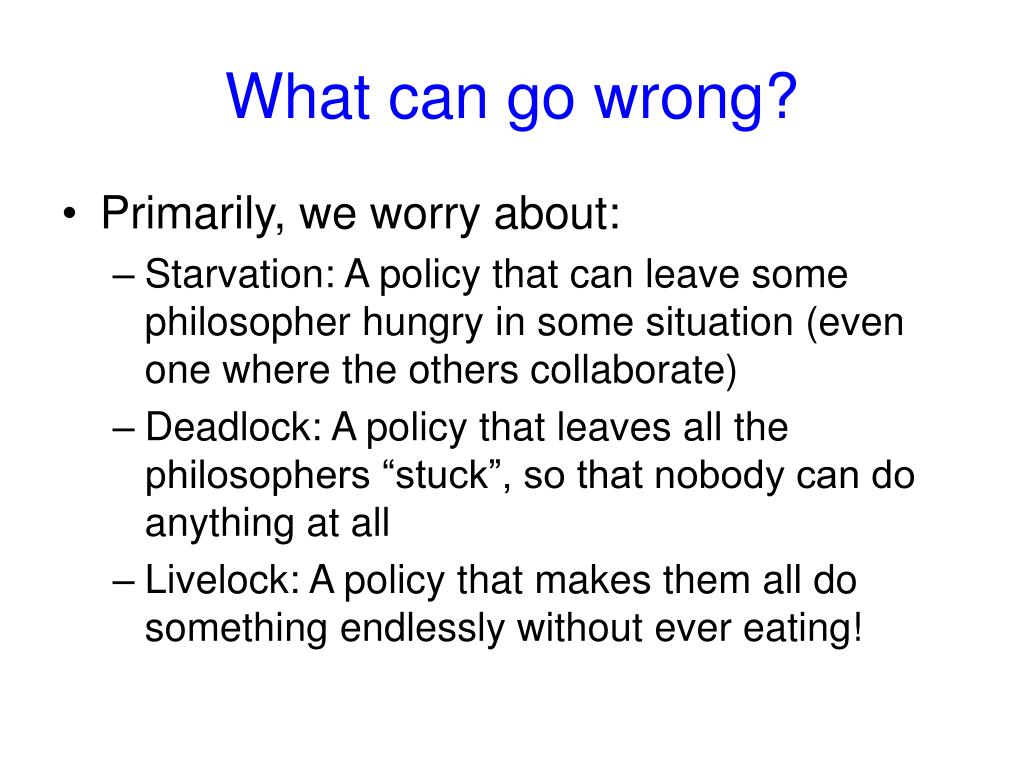 What can go wrong?

• Primarily, we worry about:
– Starvation: A policy that can leave some philosopher hungry in some situation (even one where the others collaborate)
– Deadlock: A policy that leaves all the philosophers “stuck”, so that nobody can do anything at all
– Livelock: A policy that makes them all do something endlessly without ever eating!